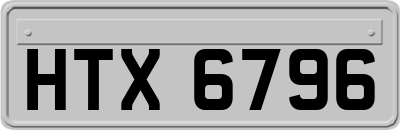 HTX 6796